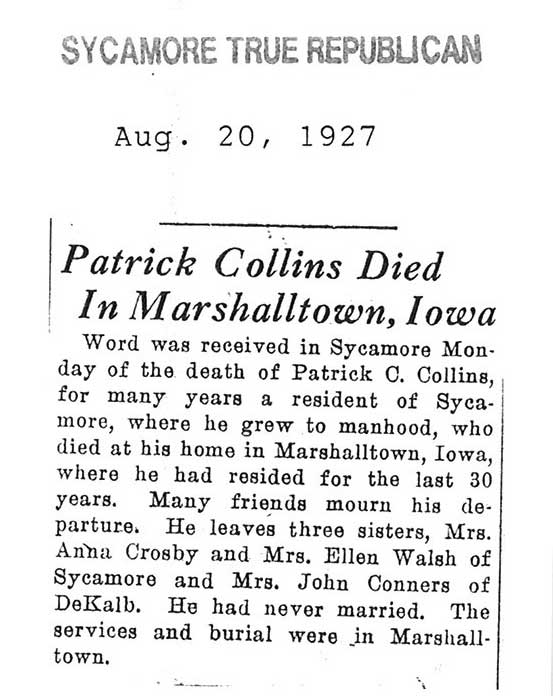 SYCAMORE TRUE REPUBLICAN

Aug. 20, 1927

Patrick Collins Died In Marshalltown, Iowa

Word was received in Sycamore Monday of the death of Patrick C. Collins, for many years a resident of Sycamore, where he grew to manhood, who died at his home in Marshalltown, Iowa, where he had resided for the last 30 years. Many friends mourn his departure. He leaves three sisters, Mrs. Anna Crosby and Mrs. Ellen Walsh of Sycamore and Mrs. John Conners of DeKalb. He had never married. The services and burial were in Marshalltown.